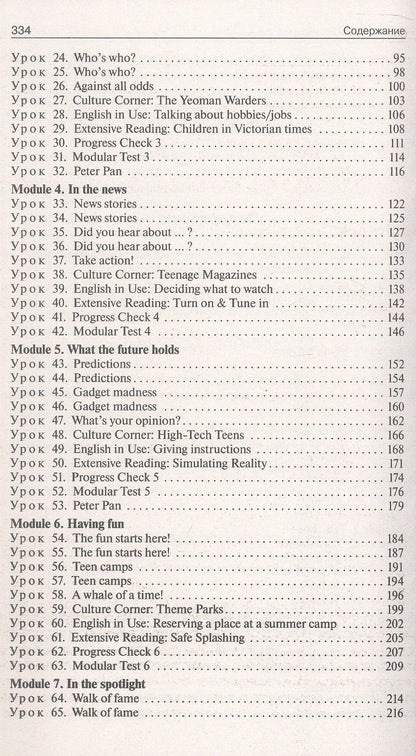 334 Содержание

Урок 24. Who's who? 95
Урок 25. Who's who? 98
Урок 26. Against all odds 100
Урок 27. Culture Corner: The Yeoman Warders 103
Урок 28. English in Use: Talking about hobbies/jobs 106
Урок 29. Extensive Reading: Children in Victorian times 108
Урок 30. Progress Check 3 111
Урок 31. Modular Test 3 114
Урок 32. Peter Pan 116

Module 4. In the news
Урок 33. News stories 122
Урок 34. News stories 125
Урок 35. Did you hear about ... ? 127
Урок 36. Did you hear about ... ? 130
Урок 37. Take action! 133
Урок 38. Culture Corner: Teenage Magazines 135
Урок 39. English in Use: Deciding what to watch 138
Урок 40. Extensive Reading: Turn on & Tune in 142
Урок 41. Progress Check 4 144
Урок 42. Modular Test 4 146

Module 5. What the future holds
Урок 43. Predictions 152
Урок 44. Predictions 154
Урок 45. Gadget madness 157
Урок 46. Gadget madness 160
Урок 47. What's your opinion? 162
Урок 48. Culture Corner: High-Tech Teens 166
Урок 49. English in Use: Giving instructions 168
Урок 50. Extensive Reading: Simulating Reality 171
Урок 51. Progress Check 5 174
Урок 52. Modular Test 5 176
Урок 53. Peter Pan 179

Module 6. Having fun
Урок 54. The fun starts here! 184
Урок 55. The fun starts here! 187
Урок 56. Teen camps 191
Урок 57. Teen camps 194
Урок 58. A whale of a time! 196
Урок 59. Culture Corner: Theme Parks 199
Урок 60. English in Use: Reserving a place at a summer camp 202
Урок 61. Extensive Reading: Safe Splashing 205
Урок 62. Progress Check 6 207
Урок 63. Modular Test 6 209

Module 7. In the spotlight
Урок 64. Walk of fame 214
Урок 65. Walk of fame 216